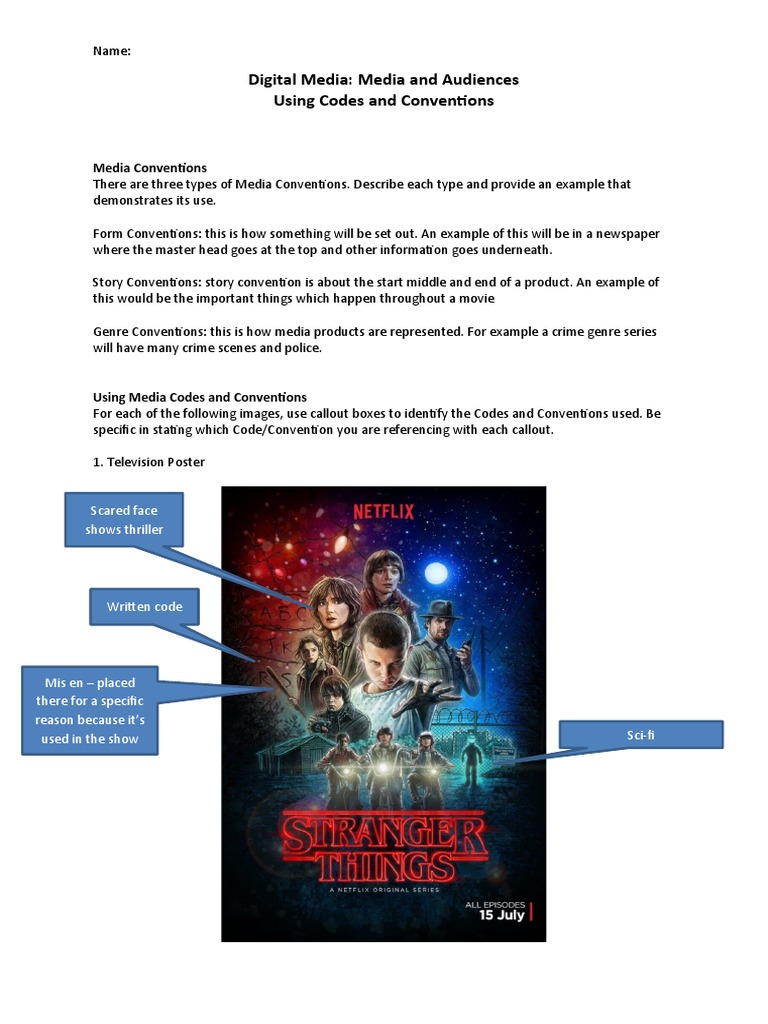 Name:

Digital Media: Media and Audiences
Using Codes and Conventions

Media Conventions
There are three types of Media Conventions. Describe each type and provide an example that demonstrates its use.

Form Conventions: this is how something will be set out. An example of this will be in a newspaper where the master head goes at the top and other information goes underneath.

Story Conventions: story convention is about the start middle and end of a product. An example of this would be the important things which happen throughout a movie

Genre Conventions: this is how media products are represented. For example a crime genre series will have many crime scenes and police.

Using Media Codes and Conventions
For each of the following images, use callout boxes to identify the Codes and Conventions used. Be specific in stating which Code/Convention you are referencing with each callout.

1. Television Poster

Scared face shows thriller

Written code

Mis en – placed there for a specific reason because it's used in the show

Sci-fi

NETFLIX

STRANGER THINGS

A NETFLIX ORIGINAL SERIES

ALL EPISODES 15 July